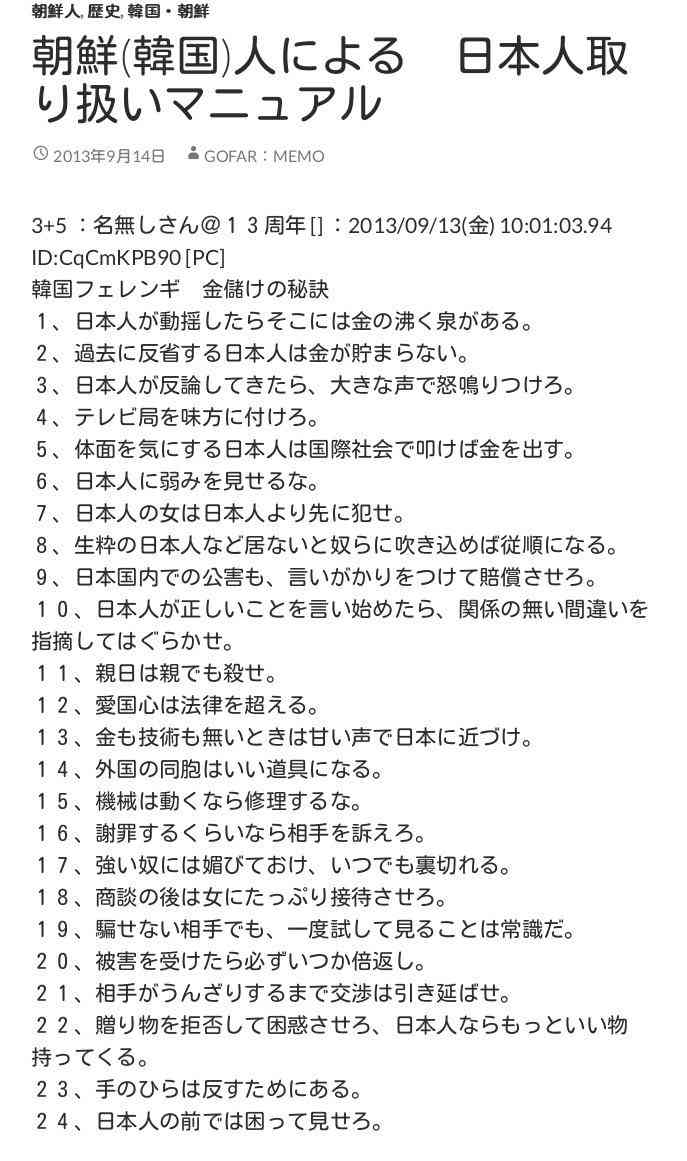 朝鮮人, 歴史, 韓国・朝鮮

朝鮮(韓国)人による　日本人取り扱いマニュアル

2013年9月14日　GOFAR：MEMO

3+5 ：名無しさん@１３周年 [] ：2013/09/13(金) 10:01:03.94 ID:CqCmKPB90 [PC]
韓国フェレンギ　金儲けの秘訣
１、日本人が動揺したらそこには金の沸く泉がある。
２、過去に反省する日本人は金が貯まらない。
３、日本人が反論してきたら、大きな声で怒鳴りつけろ。
４、テレビ局を味方に付けろ。
５、体面を気にする日本人は国際社会で叩けば金を出す。
６、日本人に弱みを見せるな。
７、日本人の女は日本人より先に犯せ。
８、生粋の日本人など居ないと奴らに吹き込めば従順になる。
９、日本国内での公害も、言いがかりをつけて賠償させろ。
１０、日本人が正しいことを言い始めたら、関係の無い間違いを指摘してはぐらかせ。
１１、親日は親でも殺せ。
１２、愛国心は法律を超える。
１３、金も技術も無いときは甘い声で日本に近づけ。
１４、外国の同胞はいい道具になる。
１５、機械は動くなら修理するな。
１６、謝罪するくらいなら相手を訴えろ。
１７、強い奴には媚びておけ、いつでも裏切れる。
１８、商談の後は女にたっぷり接待させろ。
１９、騙せない相手でも、一度試して見ることは常識だ。
２０、被害を受けたら必ずいつか倍返し。
２１、相手がうんざりするまで交渉は引き延ばせ。
２２、贈り物を拒否して困惑させろ、日本人ならもっといい物持ってくる。
２３、手のひらは反すためにある。
２４、日本人の前では困って見せろ。